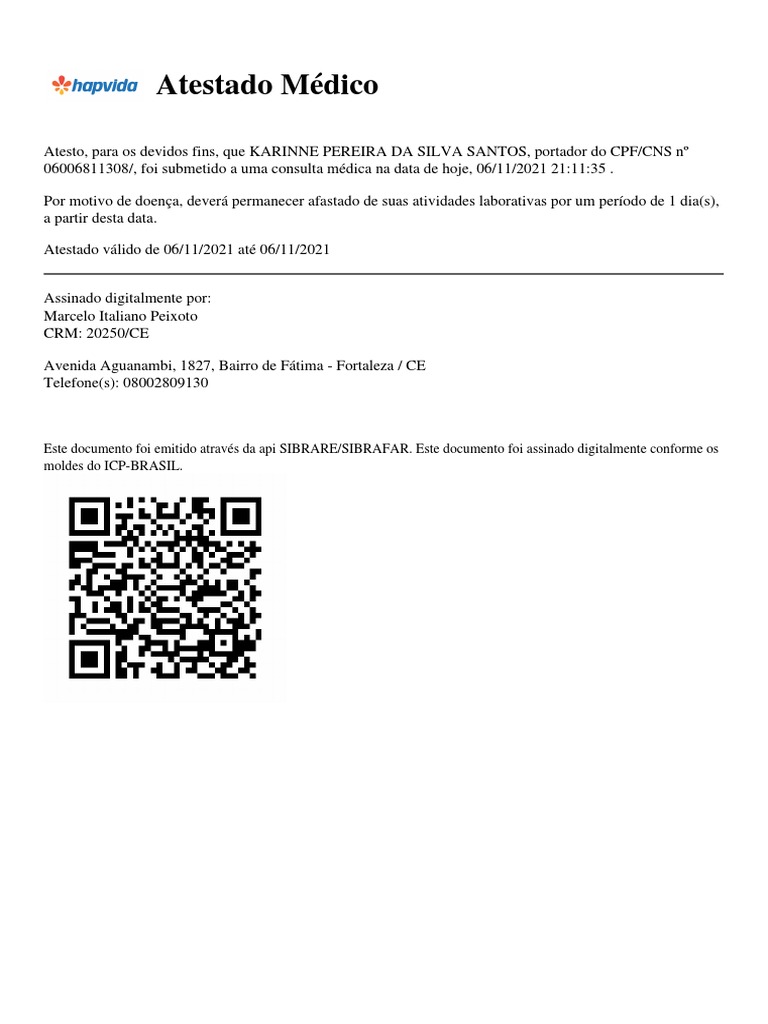 hapvida Atestado Médico

Atesto, para os devidos fins, que KARINNE PEREIRA DA SILVA SANTOS, portador do CPF/CNS nº 06006811308/, foi submetido a uma consulta médica na data de hoje, 06/11/2021 21:11:35 .

Por motivo de doença, deverá permanecer afastado de suas atividades laborativas por um período de 1 dia(s), a partir desta data.

Atestado válido de 06/11/2021 até 06/11/2021

Assinado digitalmente por:
Marcelo Italiano Peixoto
CRM: 20250/CE

Avenida Aguanambi, 1827, Bairro de Fátima - Fortaleza / CE
Telefone(s): 08002809130

Este documento foi emitido através da api SIBRARE/SIBRAFAR. Este documento foi assinado digitalmente conforme os moldes do ICP-BRASIL.